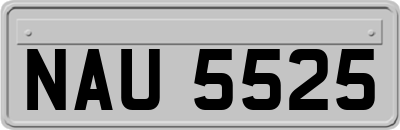 NAU 5525